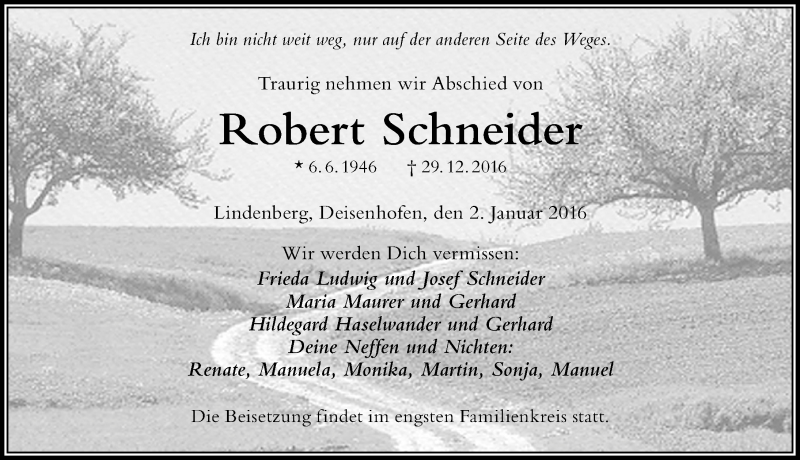 Ich bin nicht weit weg, nur auf der anderen Seite des Weges.

Traurig nehmen wir Abschied von

Robert Schneider

* 6. 6. 1946 † 29. 12. 2016

Lindenberg, Deisenhofen, den 2. Januar 2016

Wir werden Dich vermissen:
Frieda Ludwig und Josef Schneider
Maria Maurer und Gerhard
Hildegard Haselwander und Gerhard
Deine Neffen und Nichten:
Renate, Manuela, Monika, Martin, Sonja, Manuel

Die Beisetzung findet im engsten Familienkreis statt.